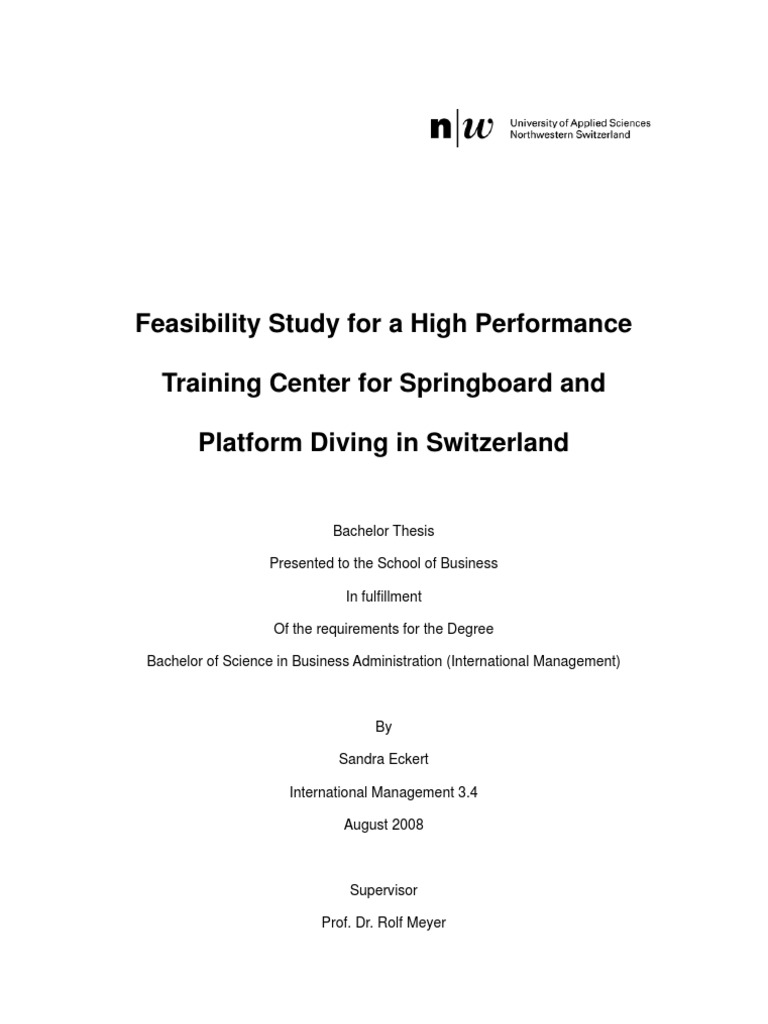 n|w University of Applied Sciences Northwestern Switzerland

Feasibility Study for a High Performance Training Center for Springboard and Platform Diving in Switzerland

Bachelor Thesis

Presented to the School of Business

In fulfillment

Of the requirements for the Degree

Bachelor of Science in Business Administration (International Management)

By

Sandra Eckert

International Management 3.4

August 2008

Supervisor

Prof. Dr. Rolf Meyer